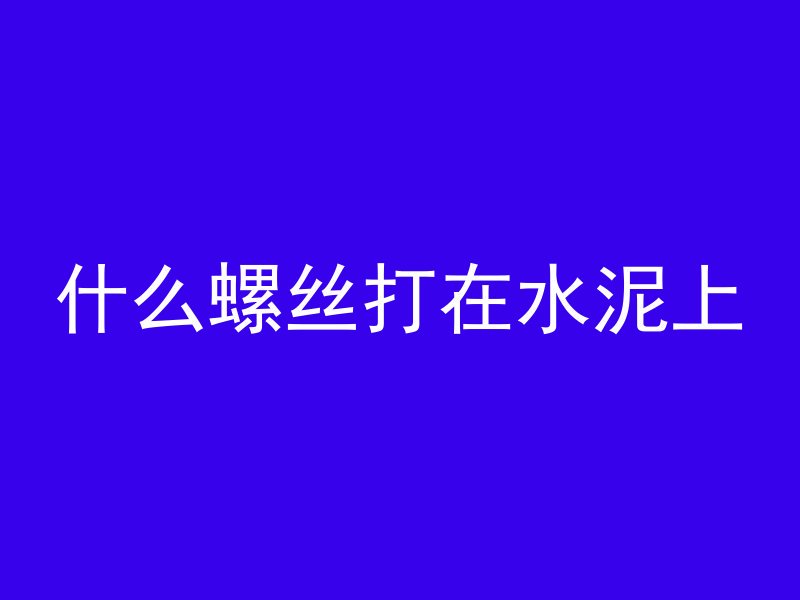 什么螺丝打在水泥上